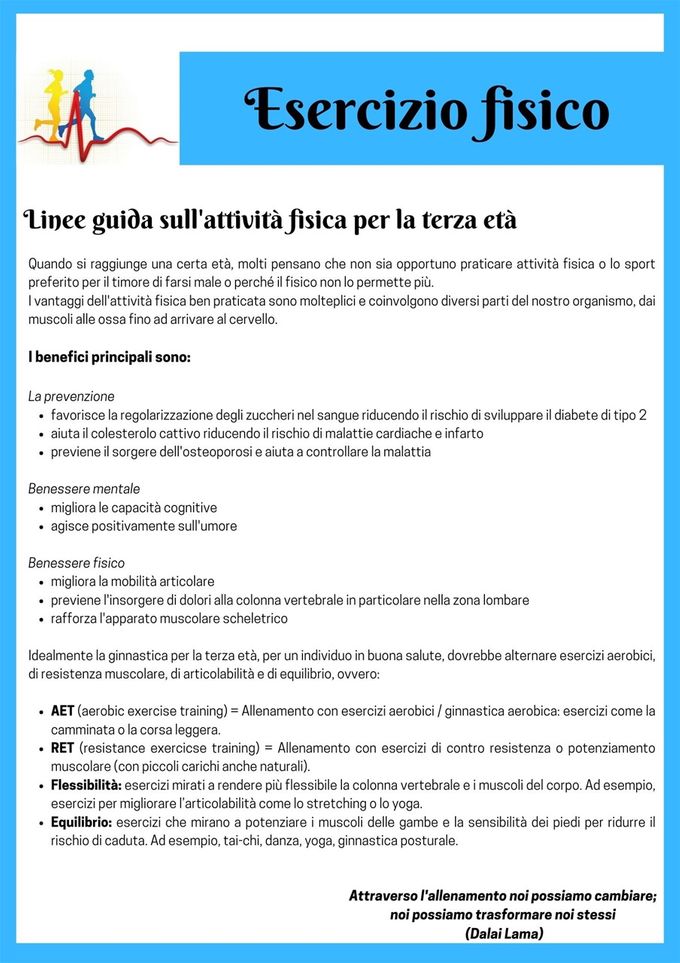 Esercizio fisico

Linee guida sull'attività fisica per la terza età

Quando si raggiunge una certa età, molti pensano che non sia opportuno praticare attività fisica o lo sport preferito per il timore di farsi male o perché il fisico non lo permette più.
I vantaggi dell'attività fisica ben praticata sono molteplici e coinvolgono diversi parti del nostro organismo, dai muscoli alle ossa fino ad arrivare al cervello.

I benefici principali sono:

La prevenzione
- favorisce la regolarizzazione degli zuccheri nel sangue riducendo il rischio di sviluppare il diabete di tipo 2
- aiuta il colesterolo cattivo riducendo il rischio di malattie cardiache e infarto
- previene il sorgere dell'osteoporosi e aiuta a controllare la malattia

Benessere mentale
- migliora le capacità cognitive
- agisce positivamente sull'umore

Benessere fisico
- migliora la mobilità articolare
- previene l'insorgere di dolori alla colonna vertebrale in particolare nella zona lombare
- rafforza l'apparato muscolare scheletrico

Idealmente la ginnastica per la terza età, per un individuo in buona salute, dovrebbe alternare esercizi aerobici, di resistenza muscolare, di articolabilità e di equilibrio, ovvero:

- AET (aerobic exercise training) = Allenamento con esercizi aerobici / ginnastica aerobica: esercizi come la camminata o la corsa leggera.
- RET (resistance exercicse training) = Allenamento con esercizi di contro resistenza o potenziamento muscolare (con piccoli carichi anche naturali).
- Flessibilità: esercizi mirati a rendere più flessibile la colonna vertebrale e i muscoli del corpo. Ad esempio, esercizi per migliorare l'articolabilità come lo stretching o lo yoga.
- Equilibrio: esercizi che mirano a potenziare i muscoli delle gambe e la sensibilità dei piedi per ridurre il rischio di caduta. Ad esempio, tai-chi, danza, yoga, ginnastica posturale.

Attraverso l'allenamento noi possiamo cambiare;
noi possiamo trasformare noi stessi
(Dalai Lama)